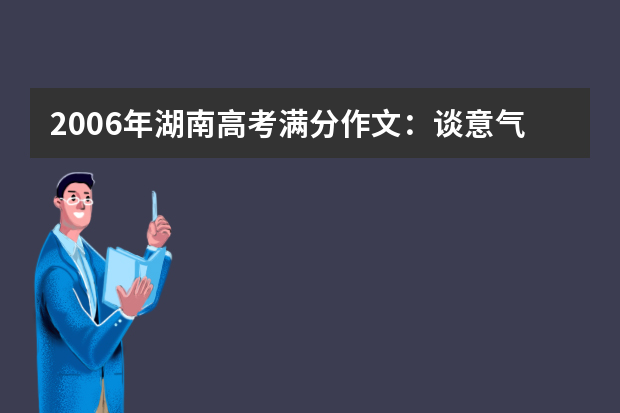 2006年湖南高考满分作文：谈意气